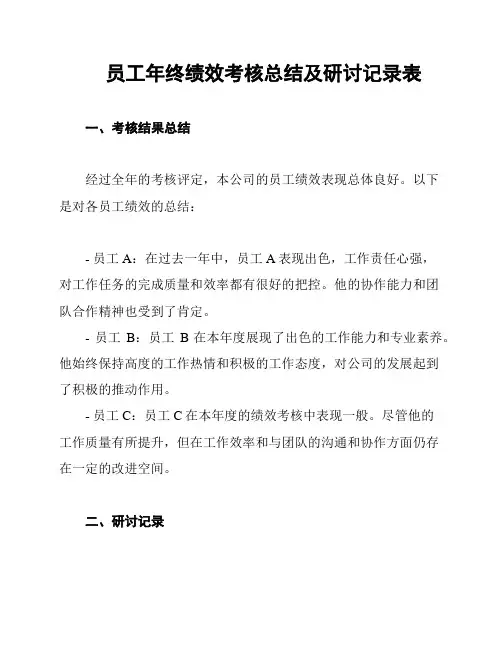 员工年终绩效考核总结及研讨记录表

一、考核结果总结

经过全年的考核评定，本公司的员工绩效表现总体良好。以下是对各员工绩效的总结：

- 员工 A：在过去一年中，员工 A 表现出色，工作责任心强，对工作任务的完成质量和效率都有很好的把控。他的协作能力和团队合作精神也受到了肯定。

- 员工 B：员工 B 在本年度展现了出色的工作能力和专业素养。他始终保持高度的工作热情和积极的工作态度，对公司的发展起到了积极的推动作用。

- 员工 C：员工 C 在本年度的绩效考核中表现一般。尽管他的工作质量有所提升，但在工作效率和与团队的沟通和协作方面仍存在一定的改进空间。

二、研讨记录